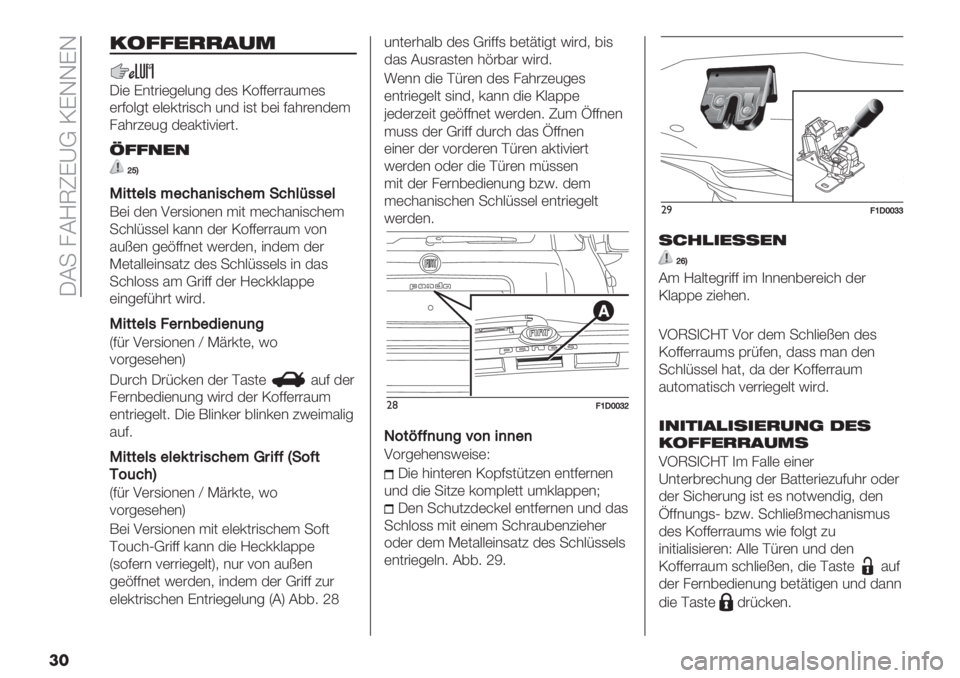 DAS FAHRZEUG KENNEN

KOFFERRAUM

Die Entriegelung des Kofferraumes erfolgt elektrisch und ist bei fahrendem Fahrzeug deaktiviert.

ÖFFNEN

25)

Mittels mechanischem Schlüssel

Bei den Versionen mit mechanischem Schlüssel kann der Kofferraum von außen geöffnet werden, indem der Metalleinsatz des Schlüssels in das Schloss am Griff der Heckklappe eingeführt wird.

Mittels Fernbedienung

(für Versionen / Märkte, wo vorgesehen)

Durch Drücken der Taste auf der Fernbedienung wird der Kofferraum entriegelt. Die Blinker blinken zweimalig auf.

Mittels elektrischem Griff (Soft Touch)

(für Versionen / Märkte, wo vorgesehen)

Bei Versionen mit elektrischem Soft Touch-Griff kann die Heckklappe (sofern verriegelt), nur von außen geöffnet werden, indem der Griff zur elektrischen Entriegelung (A) Abb. 28 unterhalb des Griffs betätigt wird, bis das Ausrasten hörbar wird.

Wenn die Türen des Fahrzeuges entriegelt sind, kann die Klappe jederzeit geöffnet werden. Zum Öffnen muss der Griff durch das Öffnen einer der vorderen Türen aktiviert werden oder die Türen müssen mit der Fernbedienung bzw. dem mechanischen Schlüssel entriegelt werden.

A

28 F1D0032

Notöffnung von innen

Vorgehensweise:

Die hinteren Kopfstützen entfernen und die Sitze komplett umklappen;

Den Schutzdeckel entfernen und das Schloss mit einem Schraubenzieher oder dem Metalleinsatz des Schlüssels entriegeln. Abb. 29.

29 F1D0033

SCHLIESSEN

26)

Am Haltegriff im Innenbereich der Klappe ziehen.

VORSICHT Vor dem Schließen des Kofferraums prüfen, dass man den Schlüssel hat, da der Kofferraum automatisch verriegelt wird.

INITIALISIERUNG DES KOFFERRAUMS

VORSICHT Im Falle einer Unterbrechung der Batteriezufuhr oder der Sicherung ist es notwendig, den Öffnungs- bzw. Schließmechanismus des Kofferraums wie folgt zu initialisieren: Alle Türen und den Kofferraum schließen, die Taste auf der Fernbedienung betätigen und dann die Taste drücken.

30

carmanualsonline.info